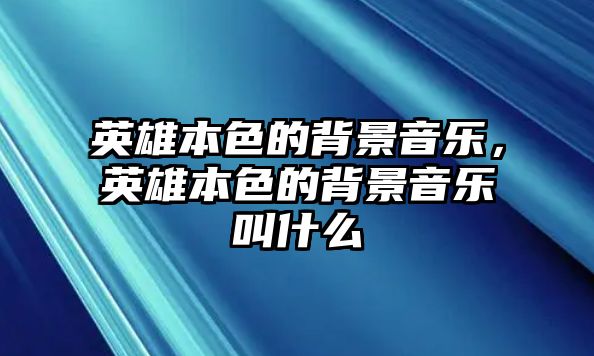 英雄本色的背景音乐，英雄本色的背景音乐叫什么